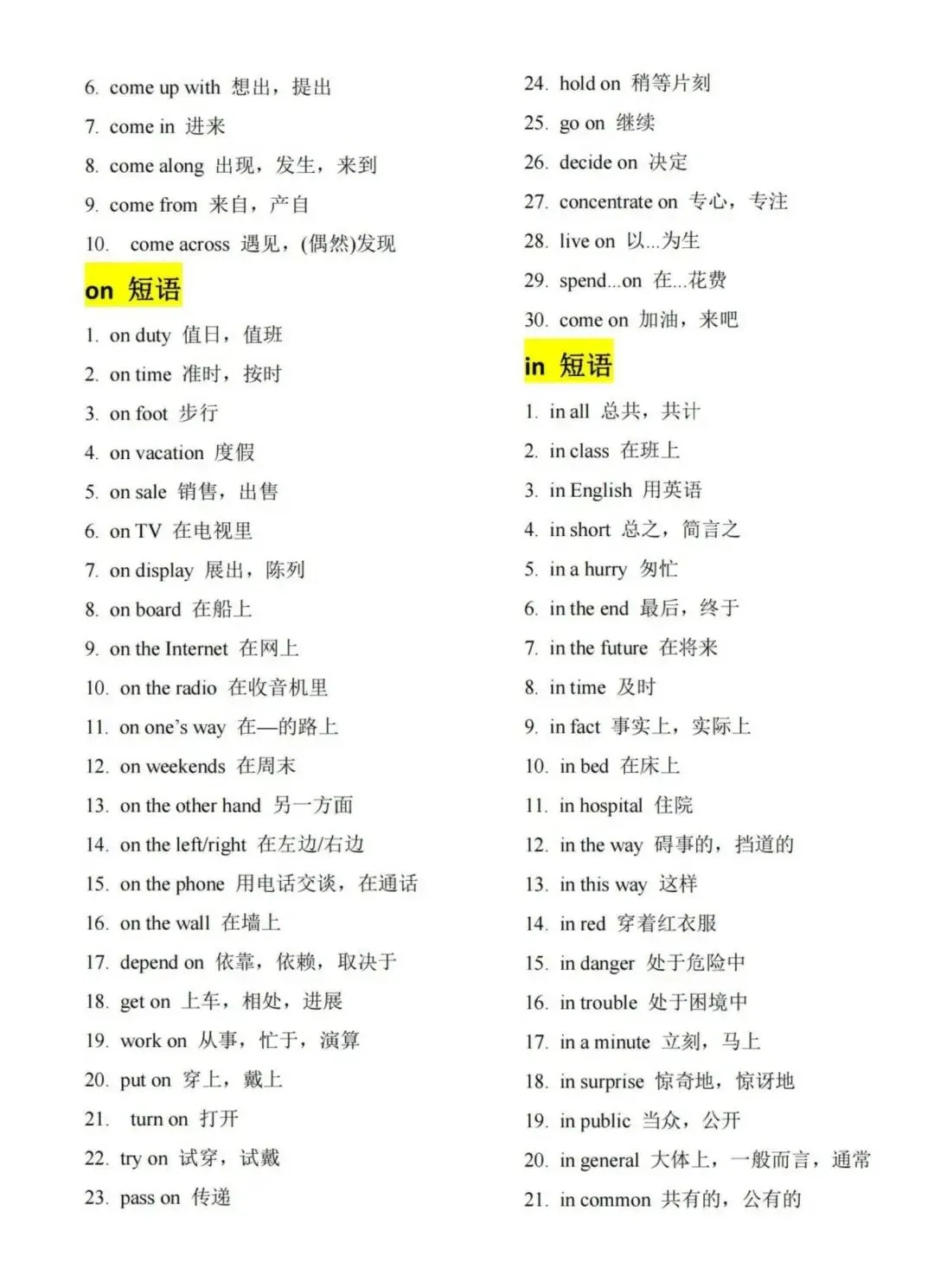 6. come up with 想出，提出

7. come in 进来

8. come along 出现，发生，来到

9. come from 来自，产自

10. come across 遇见，(偶然)发现

on 短语

1. on duty 值日，值班

2. on time 准时，按时

3. on foot 步行

4. on vacation 度假

5. on sale 销售，出售

6. on TV 在电视里

7. on display 展出，陈列

8. on board 在船上

9. on the Internet 在网上

10. on the radio 在收音机里

11. on one's way 在—的路上

12. on weekends 在周末

13. on the other hand 另一方面

14. on the left/right 在左边/右边

15. on the phone 用电话交谈，在通话

16. on the wall 在墙上

17. depend on 依靠，依赖，取决于

18. get on 上车，相处，进展

19. work on 从事，忙于，演算

20. put on 穿上，戴上

21. turn on 打开

22. try on 试穿，试戴

23. pass on 传递

24. hold on 稍等片刻

25. go on 继续

26. decide on 决定

27. concentrate on 专心，专注

28. live on 以...为生

29. spend...on 在...花费

30. come on 加油，来吧

in 短语

1. in all 总共，共计

2. in class 在班上

3. in English 用英语

4. in short 总之，简言之

5. in a hurry 匆忙

6. in the end 最后，终于

7. in the future 在将来

8. in time 及时

9. in fact 事实上，实际上

10. in bed 在床上

11. in hospital 住院

12. in the way 碍事的，挡道的

13. in this way 这样

14. in red 穿着红衣服

15. in danger 处于危险中

16. in trouble 处于困境中

17. in a minute 立刻，马上

18. in surprise 惊奇地，惊讶地

19. in public 当众，公开

20. in general 大体上，一般而言，通常

21. in common 共有的，公有的